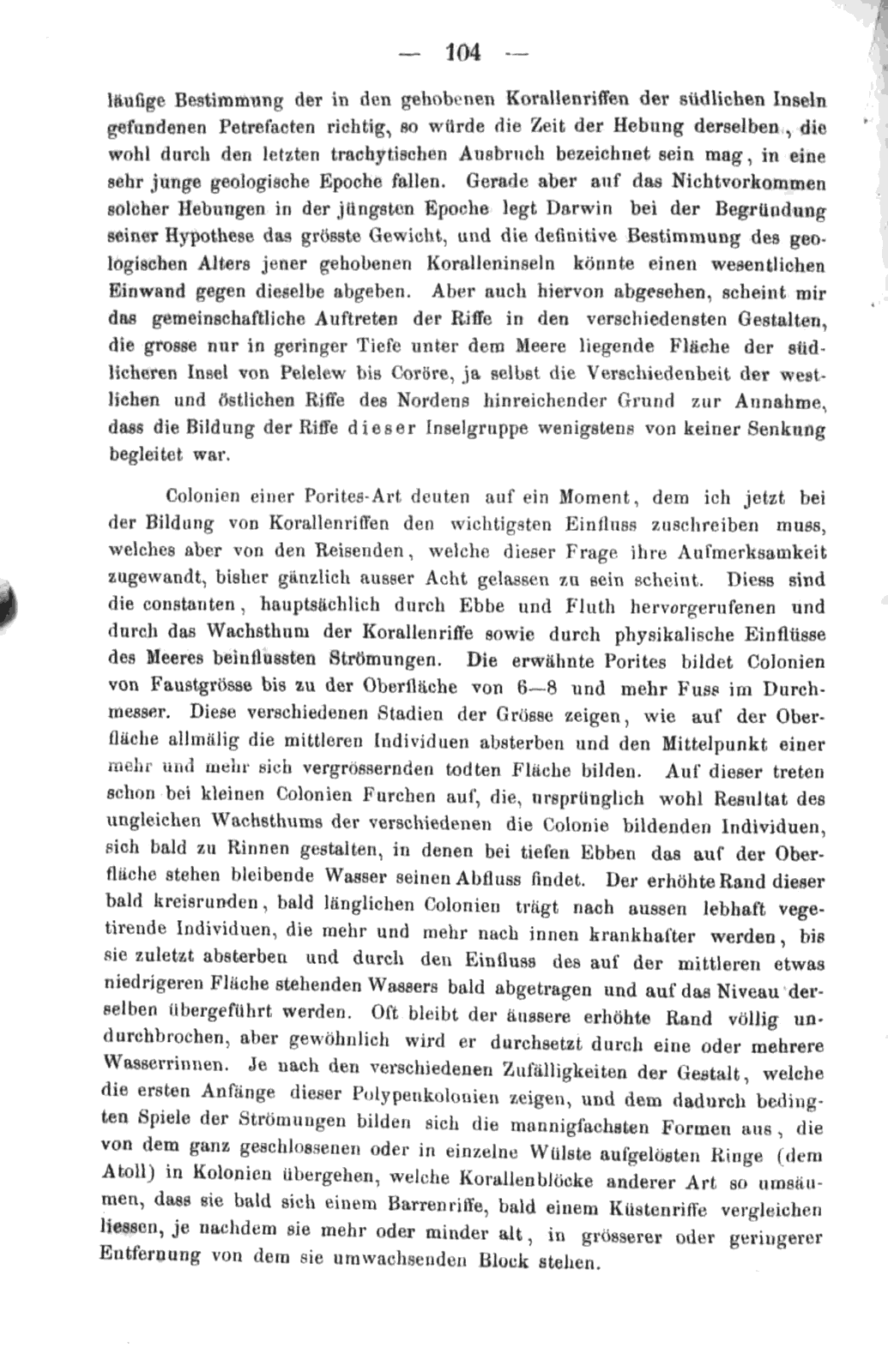 — 104 —

läufige Bestimmung der in den gehobenen Korallenriffen der südlichen Inseln gefundenen Petrefacten richtig, so würde die Zeit der Hebung derselben, die wohl durch den letzten trachytischen Ausbruch bezeichnet sein mag, in eine sehr junge geologische Epoche fallen. Gerade aber auf das Nichtvorkommen solcher Hebungen in der jüngsten Epoche legt Darwin bei der Begründung seiner Hypothese das grösste Gewicht, und die definitive Bestimmung des geologischen Alters jener gehobenen Koralleninseln könnte einen wesentlichen Einwand gegen dieselbe abgeben. Aber auch hiervon abgesehen, scheint mir das gemeinschaftliche Auftreten der Riffe in den verschiedensten Gestalten, die grosse nur in geringer Tiefe unter dem Meere liegende Fläche der südlicheren Insel von Pelelew bis Coröre, ja selbst die Verschiedenheit der westlichen und östlichen Riffe des Nordens hinreichender Grund zur Annahme, dass die Bildung der Riffe dieser Inselgruppe wenigstens von keiner Senkung begleitet war.

Colonien einer Porites-Art deuten auf ein Moment, dem ich jetzt bei der Bildung von Korallenriffen den wichtigsten Einfluss zuschreiben muss, welches aber von den Reisenden, welche dieser Frage ihre Aufmerksamkeit zugewandt, bisher gänzlich ausser Acht gelassen zu sein scheint. Diess sind die constanten, hauptsächlich durch Ebbe und Fluth hervorgerufenen und durch das Wachsthum der Korallenriffe sowie durch physikalische Einflüsse des Meeres beinflussten Strömungen. Die erwähnte Porites bildet Colonien von Faustgrösse bis zu der Oberfläche von 6—8 und mehr Fuss im Durchmesser. Diese verschiedenen Stadien der Grösse zeigen, wie auf der Oberfläche allmälig die mittleren Individuen absterben und den Mittelpunkt einer mehr und mehr sich vergrössernden todten Fläche bilden. Auf dieser treten schon bei kleinen Colonien Furchen auf, die, ursprünglich wohl Resultat des ungleichen Wachsthums der verschiedenen die Colonie bildenden Individuen, sich bald zu Rinnen gestalten, in denen bei tiefen Ebben das auf der Oberfläche stehen bleibende Wasser seinen Abfluss findet. Der erhöhte Rand dieser bald kreisrunden, bald länglichen Colonien trägt nach aussen lebhaft vegetirende Individuen, die mehr und mehr nach innen krankhafter werden, bis sie zuletzt absterben und durch den Einfluss des auf der mittleren etwas niedrigeren Fläche stehenden Wassers bald abgetragen und auf das Niveau derselben übergeführt werden. Oft bleibt der äussere erhöhte Rand völlig undurchbrochen, aber gewöhnlich wird er durchsetzt durch eine oder mehrere Wasserrinnen. Je nach den verschiedenen Zufälligkeiten der Gestalt, welche die ersten Anfänge dieser Polypenkolonien zeigen, und dem dadurch bedingten Spiele der Strömungen bilden sich die mannigfachsten Formen aus, die von dem ganz geschlossenen oder in einzelne Wülste aufgelösten Ringe (dem Atoll) in Kolonien übergehen, welche Korallenblöcke anderer Art so umsäumen, dass sie bald sich einem Barrenriffe, bald einem Küstenriffe vergleichen liessen, je nachdem sie mehr oder minder alt, in grösserer oder geringerer Entfernung von dem sie umwachsenden Block stehen.